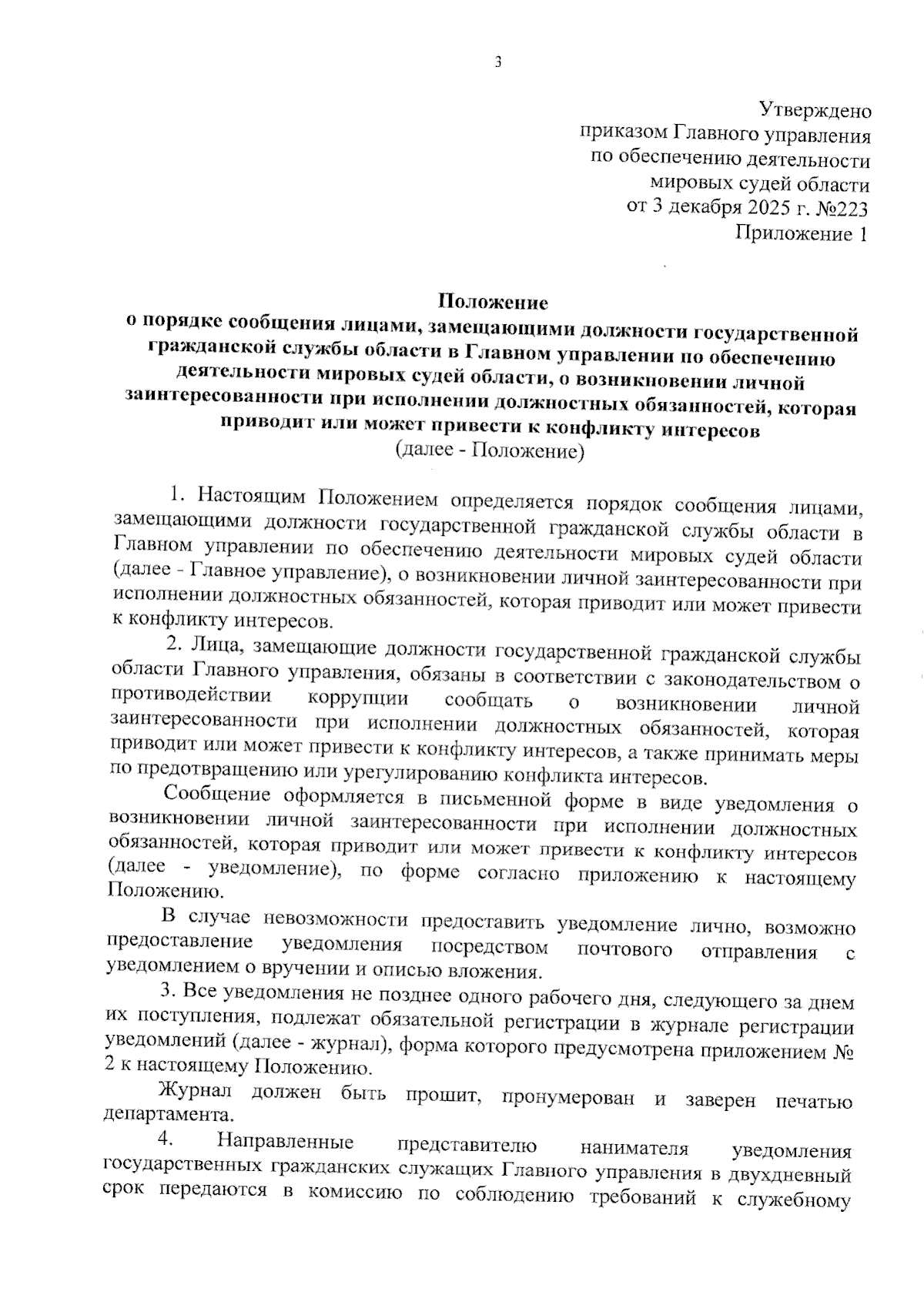 3

Утверждено
приказом Главного управления
по обеспечению деятельности
мировых судей области
от 3 декабря 2025 г. №223
Приложение 1

Положение
о порядке сообщения лицами, замещающими должности государственной гражданской службы области в Главном управлении по обеспечению деятельности мировых судей области, о возникновении личной заинтересованности при исполнении должностных обязанностей, которая приводит или может привести к конфликту интересов
(далее - Положение)

1. Настоящим Положением определяется порядок сообщения лицами, замещающими должности государственной гражданской службы области в Главном управлении по обеспечению деятельности мировых судей области (далее - Главное управление), о возникновении личной заинтересованности при исполнении должностных обязанностей, которая приводит или может привести к конфликту интересов.

2. Лица, замещающие должности государственной гражданской службы области Главного управления, обязаны в соответствии с законодательством о противодействии коррупции сообщать о возникновении личной заинтересованности при исполнении должностных обязанностей, которая приводит или может привести к конфликту интересов, а также принимать меры по предотвращению или урегулированию конфликта интересов.

Сообщение оформляется в письменной форме в виде уведомления о возникновении личной заинтересованности при исполнении должностных обязанностей, которая приводит или может привести к конфликту интересов (далее - уведомление), по форме согласно приложению к настоящему Положению.

В случае невозможности предоставить уведомление лично, возможно предоставление уведомления посредством почтового отправления с уведомлением о вручении и описью вложения.

3. Все уведомления не позднее одного рабочего дня, следующего за днем их поступления, подлежат обязательной регистрации в журнале регистрации уведомлений (далее - журнал), форма которого предусмотрена приложением № 2 к настоящему Положению.

Журнал должен быть прошит, пронумерован и заверен печатью департамента.

4. Направленные представителю нанимателя уведомления государственных гражданских служащих Главного управления в двухдневный срок передаются в комиссию по соблюдению требований к служебному